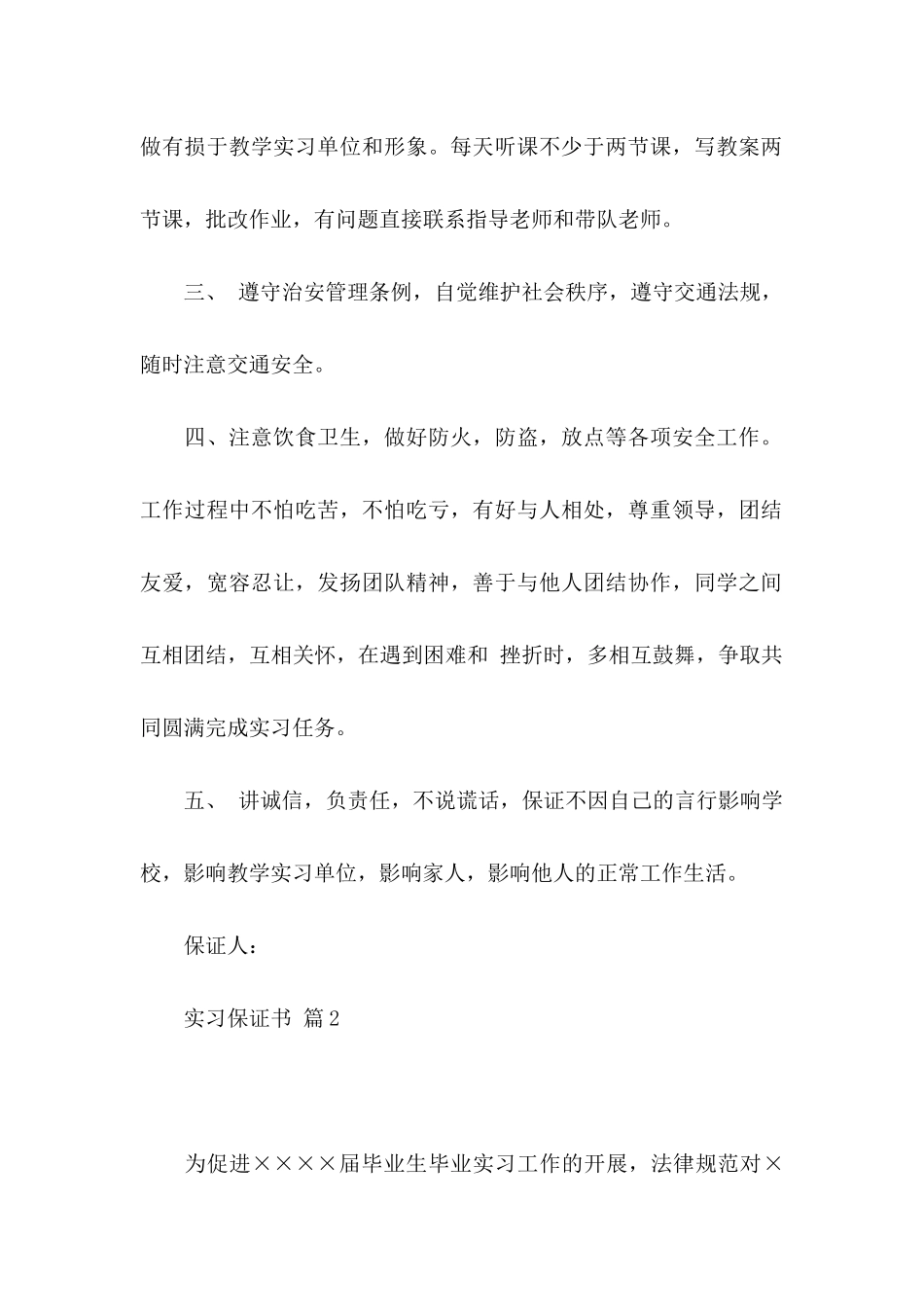 做有损于教学实习单位和形象。每天听课不少于两节课，写教案两节课，批改作业，有问题直接联系指导老师和带队老师。

三、 遵守治安管理条例，自觉维护社会秩序，遵守交通法规，随时注意交通安全。

四、注意饮食卫生，做好防火，防盗，放点等各项安全工作。工作过程中不怕吃苦，不怕吃亏，有好与人相处，尊重领导，团结友爱，宽容忍让，发扬团队精神，善于与他人团结协作，同学之间互相团结，互相关怀，在遇到困难和 挫折时，多相互鼓舞，争取共同圆满完成实习任务。

五、 讲诚信，负责任，不说谎话，保证不因自己的言行影响学校，影响教学实习单位，影响家人，影响他人的正常工作生活。

保证人：

实习保证书 篇2

为促进××××届毕业生毕业实习工作的开展，法律规范对×